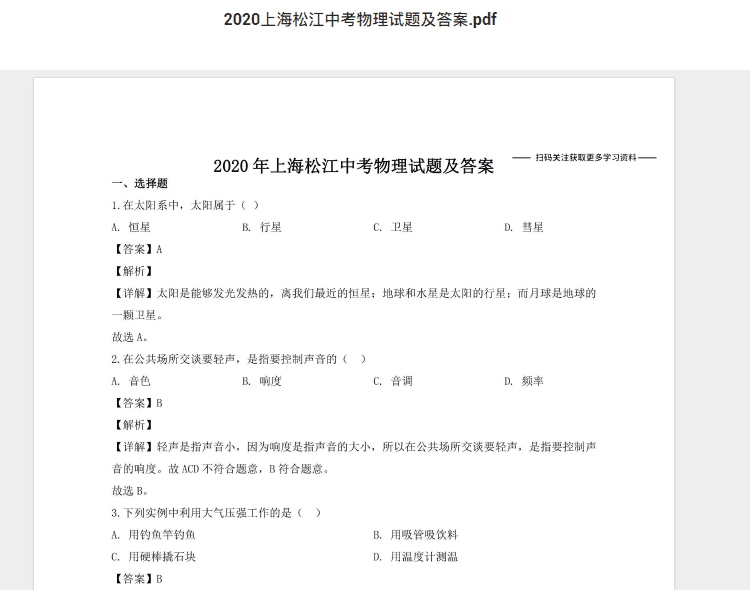 2020上海松江中考物理试题及答案.pdf

—— 扫码关注获取更多学习资料 ——

2020 年上海松江中考物理试题及答案

一、选择题

1. 在太阳系中，太阳属于（ ）

A. 恒星　B. 行星　C. 卫星　D. 彗星

【答案】A

【解析】

【详解】太阳是能够发光发热的，离我们最近的恒星；地球和水星是太阳的行星；而月球是地球的一颗卫星。

故选 A。

2. 在公共场所交谈要轻声，是指要控制声音的（ ）

A. 音色　B. 响度　C. 音调　D. 频率

【答案】B

【解析】

【详解】轻声是指声音小，因为响度是指声音的大小，所以在公共场所交谈要轻声，是指要控制声音的响度。故 ACD 不符合题意，B 符合题意。

故选 B。

3. 下列实例中利用大气压强工作的是（ ）

A. 用钓鱼竿钓鱼　B. 用吸管吸饮料

C. 用硬棒撬石块　D. 用温度计测温

【答案】B